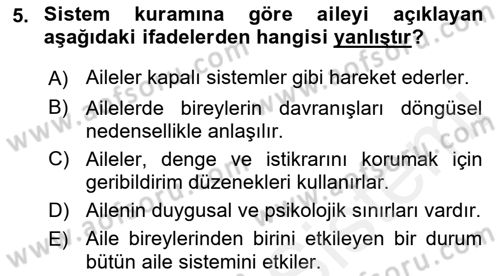 5. Sistem kuramına göre aileyi açıklayan aşağıdaki ifadelerden hangisi yanlıştır?

A) Aileler kapalı sistemler gibi hareket ederler.

B) Ailelerde bireylerin davranışları döngüsel nedensellikle anlaşılır.

C) Aileler, denge ve istikrarını korumak için geribildirim düzenekleri kullanırlar.

D) Ailenin duygusal ve psikolojik sınırları vardır.

E) Aile bireylerinden birini etkileyen bir durum bütün aile sistemini etkiler.

www.aofsoru.com